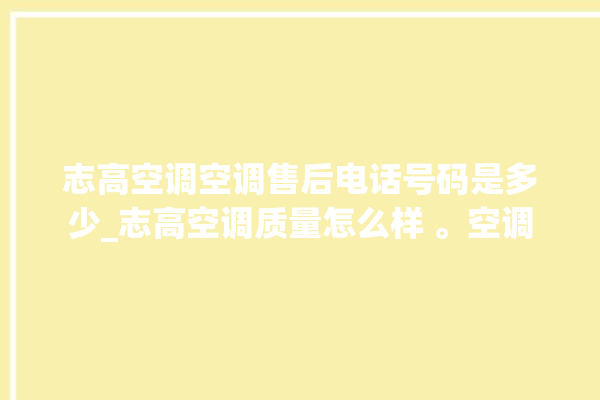 志高空调空调售后电话号码是多少_志高空调质量怎么样 。空调